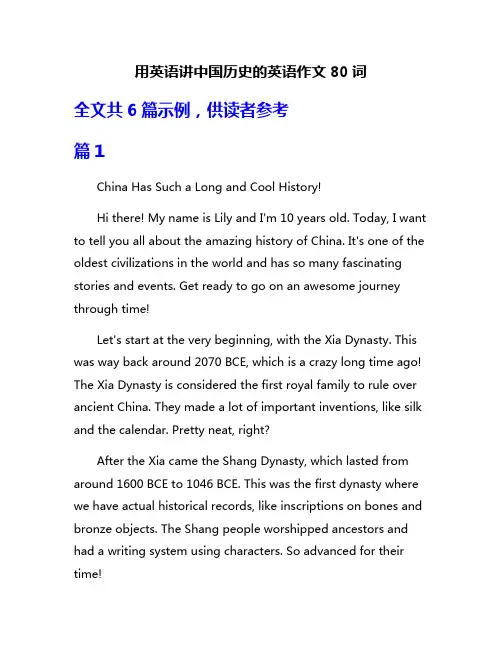 用英语讲中国历史的英语作文 80 词

全文共 6 篇示例，供读者参考

篇 1

China Has Such a Long and Cool History!

Hi there! My name is Lily and I'm 10 years old. Today, I want to tell you all about the amazing history of China. It's one of the oldest civilizations in the world and has so many fascinating stories and events. Get ready to go on an awesome journey through time!

Let's start at the very beginning, with the Xia Dynasty. This was way back around 2070 BCE, which is a crazy long time ago! The Xia Dynasty is considered the first royal family to rule over ancient China. They made a lot of important inventions, like silk and the calendar. Pretty neat, right?

After the Xia came the Shang Dynasty, which lasted from around 1600 BCE to 1046 BCE. This was the first dynasty where we have actual historical records, like inscriptions on bones and bronze objects. The Shang people worshipped ancestors and had a writing system using characters. So advanced for their time!